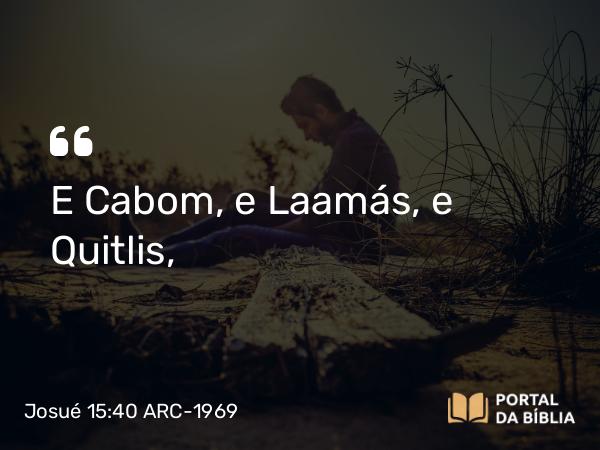 “

E Cabom, e Laamás, e Quitlis,

Josué 15:40 ARC-1969

PORTAL DA BÍBLIA